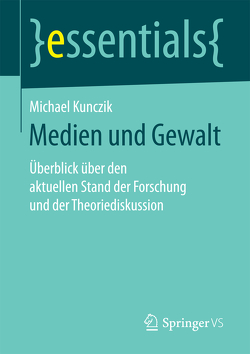 }essentials{

Michael Kunczik

Medien und Gewalt

Überblick über den aktuellen Stand der Forschung und der Theoriediskussion

Springer VS